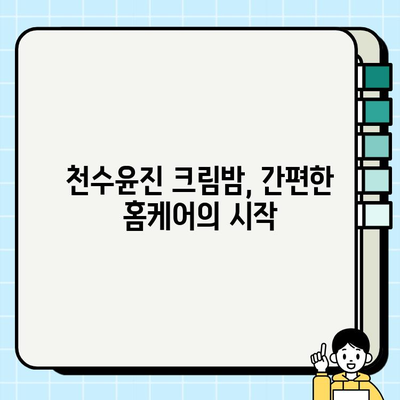 천수윤진 크림밤, 간편한 홈케어의 시작